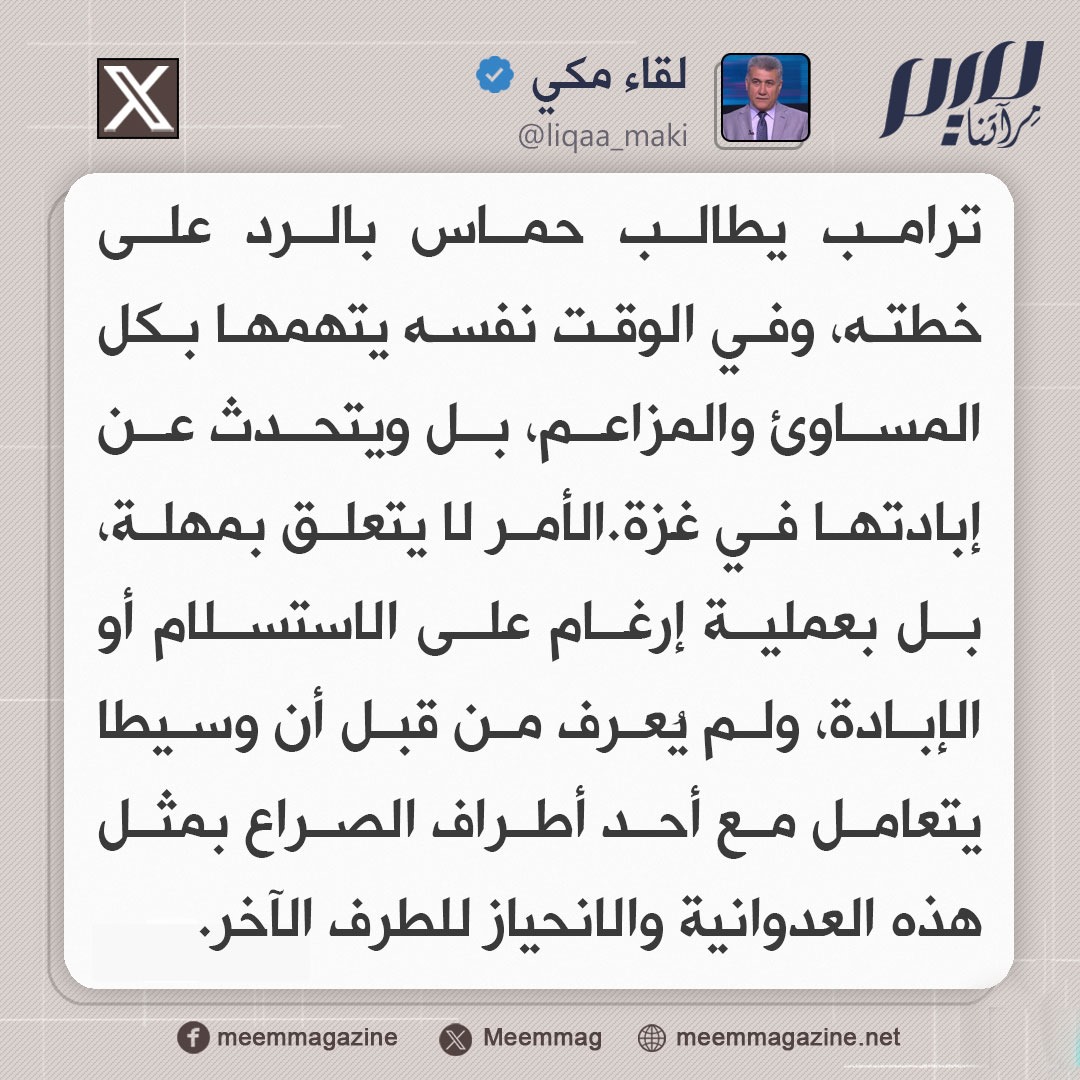 ميم
مرآتنا

لقاء مكي
@liqaa_maki

ترامب يطالب حماس بالرد على خطته، وفي الوقت نفسه يتهمها بكل المساوئ والمزاعم، بل ويتحدث عن إبادتها في غزة.الأمر لا يتعلق بمهلة، بل بعملية إرغام على الاستسلام أو الإبادة، ولم يُعرف من قبل أن وسيطا يتعامل مع أحد أطراف الصراع بمثل هذه العدوانية والانحياز للطرف الآخر.

meemmagazine    Meemmag    meemmagazine.net